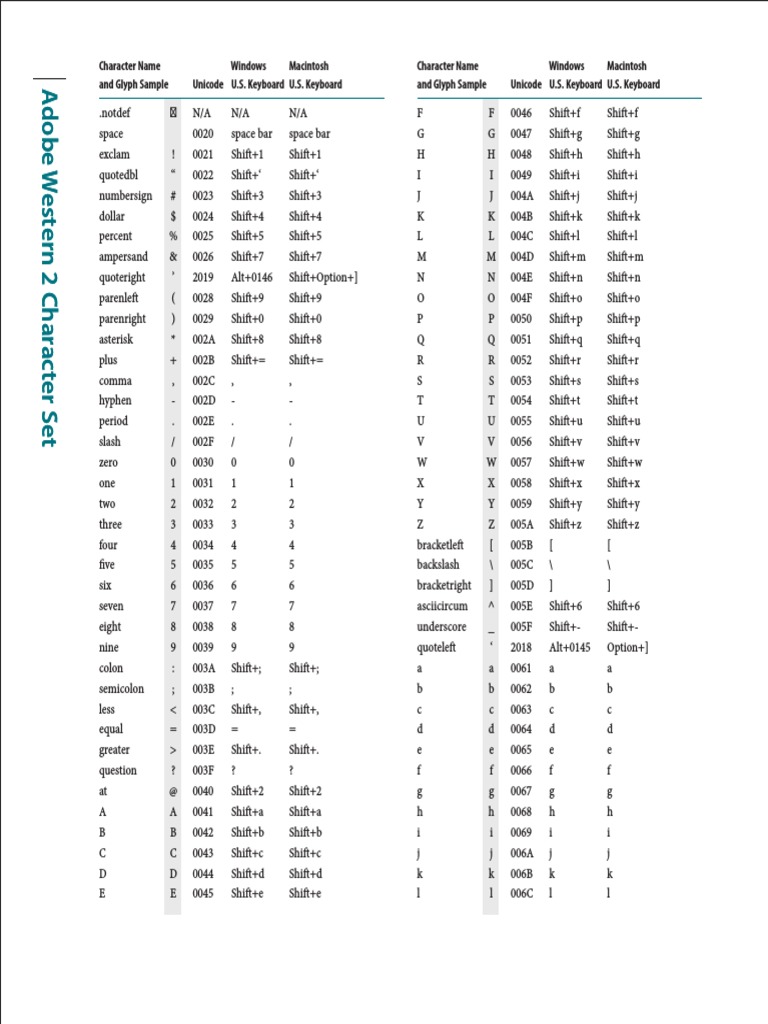 Adobe Western 2 Character Set

| Character Name and Glyph Sample | | Unicode | Windows U.S. Keyboard | Macintosh U.S. Keyboard |
|---|---|---|---|---|
| .notdef | ⊠ | N/A | N/A | N/A |
| space | | 0020 | space bar | space bar |
| exclam | ! | 0021 | Shift+1 | Shift+1 |
| quotedbl | " | 0022 | Shift+' | Shift+' |
| numbersign | # | 0023 | Shift+3 | Shift+3 |
| dollar | $ | 0024 | Shift+4 | Shift+4 |
| percent | % | 0025 | Shift+5 | Shift+5 |
| ampersand | & | 0026 | Shift+7 | Shift+7 |
| quoteright | ' | 2019 | Alt+0146 | Shift+Option+] |
| parenleft | ( | 0028 | Shift+9 | Shift+9 |
| parenright | ) | 0029 | Shift+0 | Shift+0 |
| asterisk | * | 002A | Shift+8 | Shift+8 |
| plus | + | 002B | Shift+= | Shift+= |
| comma | , | 002C | , | , |
| hyphen | - | 002D | - | - |
| period | . | 002E | . | . |
| slash | / | 002F | / | / |
| zero | 0 | 0030 | 0 | 0 |
| one | 1 | 0031 | 1 | 1 |
| two | 2 | 0032 | 2 | 2 |
| three | 3 | 0033 | 3 | 3 |
| four | 4 | 0034 | 4 | 4 |
| five | 5 | 0035 | 5 | 5 |
| six | 6 | 0036 | 6 | 6 |
| seven | 7 | 0037 | 7 | 7 |
| eight | 8 | 0038 | 8 | 8 |
| nine | 9 | 0039 | 9 | 9 |
| colon | : | 003A | Shift+; | Shift+; |
| semicolon | ; | 003B | ; | ; |
| less | < | 003C | Shift+, | Shift+, |
| equal | = | 003D | = | = |
| greater | > | 003E | Shift+. | Shift+. |
| question | ? | 003F | ? | ? |
| at | @ | 0040 | Shift+2 | Shift+2 |
| A | A | 0041 | Shift+a | Shift+a |
| B | B | 0042 | Shift+b | Shift+b |
| C | C | 0043 | Shift+c | Shift+c |
| D | D | 0044 | Shift+d | Shift+d |
| E | E | 0045 | Shift+e | Shift+e |

| Character Name and Glyph Sample | | Unicode | Windows U.S. Keyboard | Macintosh U.S. Keyboard |
|---|---|---|---|---|
| F | F | 0046 | Shift+f | Shift+f |
| G | G | 0047 | Shift+g | Shift+g |
| H | H | 0048 | Shift+h | Shift+h |
| I | I | 0049 | Shift+i | Shift+i |
| J | J | 004A | Shift+j | Shift+j |
| K | K | 004B | Shift+k | Shift+k |
| L | L | 004C | Shift+l | Shift+l |
| M | M | 004D | Shift+m | Shift+m |
| N | N | 004E | Shift+n | Shift+n |
| O | O | 004F | Shift+o | Shift+o |
| P | P | 0050 | Shift+p | Shift+p |
| Q | Q | 0051 | Shift+q | Shift+q |
| R | R | 0052 | Shift+r | Shift+r |
| S | S | 0053 | Shift+s | Shift+s |
| T | T | 0054 | Shift+t | Shift+t |
| U | U | 0055 | Shift+u | Shift+u |
| V | V | 0056 | Shift+v | Shift+v |
| W | W | 0057 | Shift+w | Shift+w |
| X | X | 0058 | Shift+x | Shift+x |
| Y | Y | 0059 | Shift+y | Shift+y |
| Z | Z | 005A | Shift+z | Shift+z |
| bracketleft | [ | 005B | [ | [ |
| backslash | \ | 005C | \ | \ |
| bracketright | ] | 005D | ] | ] |
| asciicircum | ^ | 005E | Shift+6 | Shift+6 |
| underscore | _ | 005F | Shift+- | Shift+- |
| quoteleft | ' | 2018 | Alt+0145 | Option+] |
| a | a | 0061 | a | a |
| b | b | 0062 | b | b |
| c | c | 0063 | c | c |
| d | d | 0064 | d | d |
| e | e | 0065 | e | e |
| f | f | 0066 | f | f |
| g | g | 0067 | g | g |
| h | h | 0068 | h | h |
| i | i | 0069 | i | i |
| j | j | 006A | j | j |
| k | k | 006B | k | k |
| l | l | 006C | l | l |